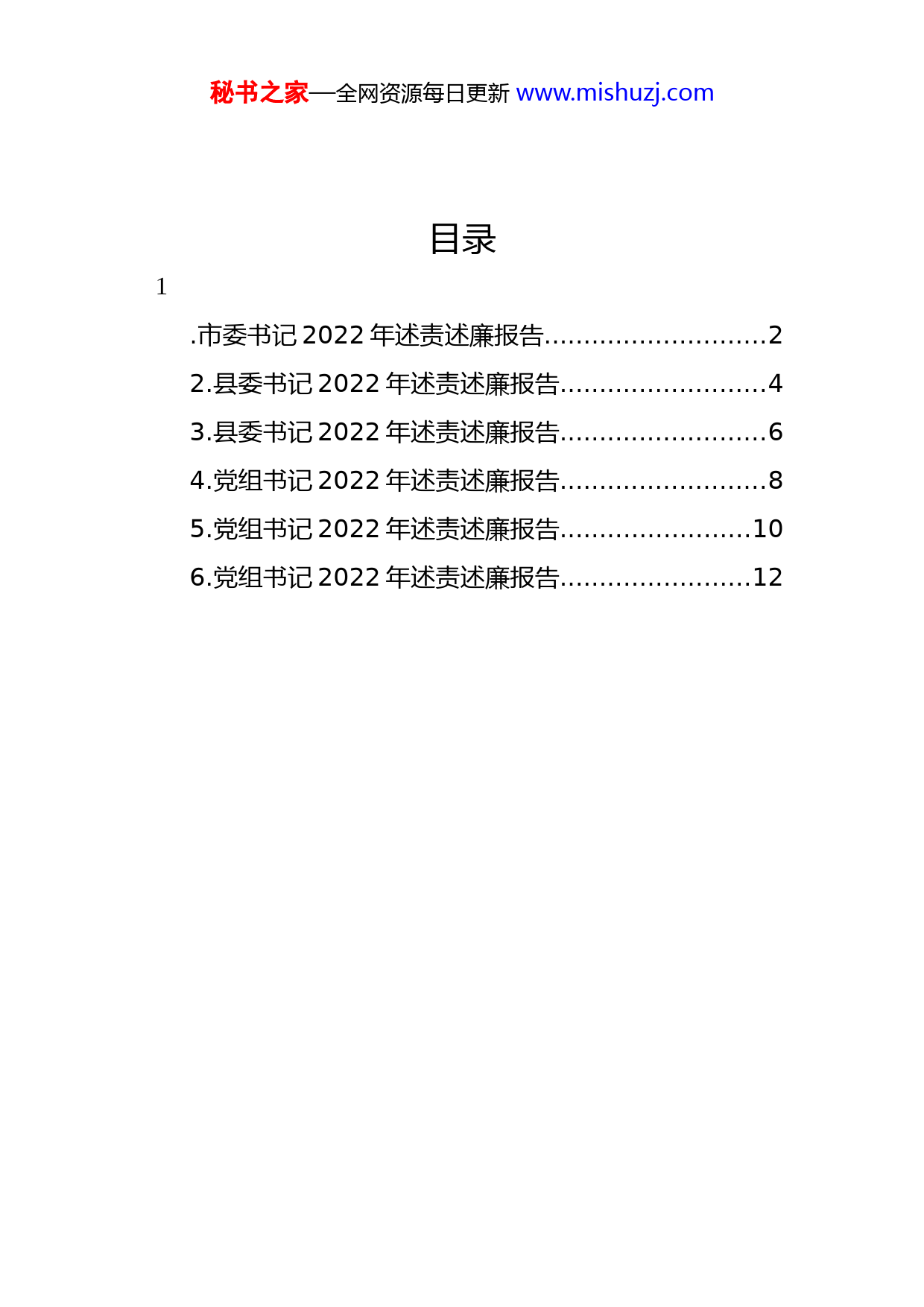 秘书之家—全网资源每日更新 www.mishuzj.com

目录

1

.市委书记 2022 年述责述廉报告............................2

2.县委书记 2022 年述责述廉报告..........................4

3.县委书记 2022 年述责述廉报告..........................6

4.党组书记 2022 年述责述廉报告..........................8

5.党组书记 2022 年述责述廉报告........................10

6.党组书记 2022 年述责述廉报告........................12